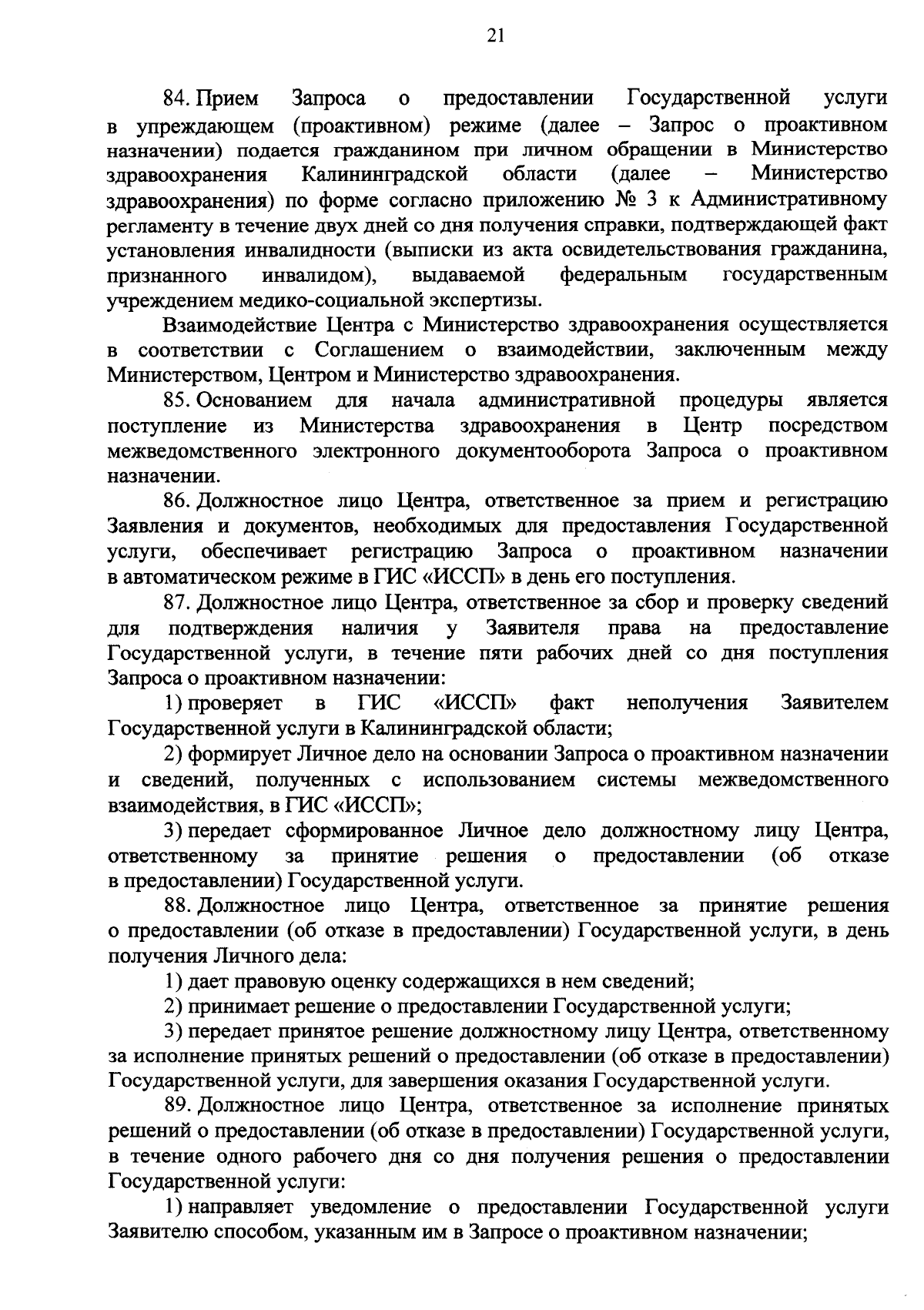 21

84. Прием Запроса о предоставлении Государственной услуги в упреждающем (проактивном) режиме (далее – Запрос о проактивном назначении) подается гражданином при личном обращении в Министерство здравоохранения Калининградской области (далее – Министерство здравоохранения) по форме согласно приложению № 3 к Административному регламенту в течение двух дней со дня получения справки, подтверждающей факт установления инвалидности (выписки из акта освидетельствования гражданина, признанного инвалидом), выдаваемой федеральным государственным учреждением медико-социальной экспертизы.

Взаимодействие Центра с Министерство здравоохранения осуществляется в соответствии с Соглашением о взаимодействии, заключенным между Министерством, Центром и Министерство здравоохранения.

85. Основанием для начала административной процедуры является поступление из Министерства здравоохранения в Центр посредством межведомственного электронного документооборота Запроса о проактивном назначении.

86. Должностное лицо Центра, ответственное за прием и регистрацию Заявления и документов, необходимых для предоставления Государственной услуги, обеспечивает регистрацию Запроса о проактивном назначении в автоматическом режиме в ГИС «ИССП» в день его поступления.

87. Должностное лицо Центра, ответственное за сбор и проверку сведений для подтверждения наличия у Заявителя права на предоставление Государственной услуги, в течение пяти рабочих дней со дня поступления Запроса о проактивном назначении:

1) проверяет в ГИС «ИССП» факт неполучения Заявителем Государственной услуги в Калининградской области;

2) формирует Личное дело на основании Запроса о проактивном назначении и сведений, полученных с использованием системы межведомственного взаимодействия, в ГИС «ИССП»;

3) передает сформированное Личное дело должностному лицу Центра, ответственному за принятие решения о предоставлении (об отказе в предоставлении) Государственной услуги.

88. Должностное лицо Центра, ответственное за принятие решения о предоставлении (об отказе в предоставлении) Государственной услуги, в день получения Личного дела:

1) дает правовую оценку содержащихся в нем сведений;

2) принимает решение о предоставлении Государственной услуги;

3) передает принятое решение должностному лицу Центра, ответственному за исполнение принятых решений о предоставлении (об отказе в предоставлении) Государственной услуги, для завершения оказания Государственной услуги.

89. Должностное лицо Центра, ответственное за исполнение принятых решений о предоставлении (об отказе в предоставлении) Государственной услуги, в течение одного рабочего дня со дня получения решения о предоставлении Государственной услуги:

1) направляет уведомление о предоставлении Государственной услуги Заявителю способом, указанным им в Запросе о проактивном назначении;